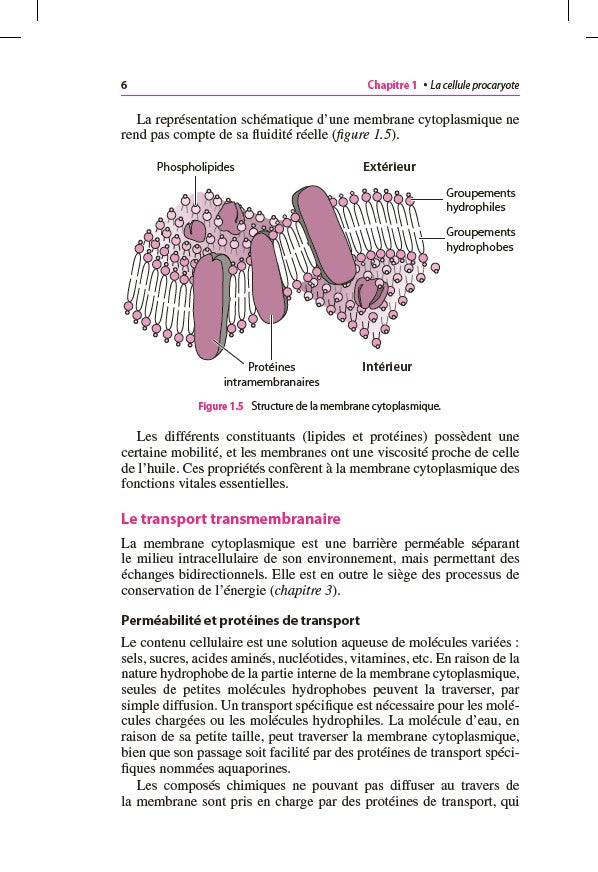 6 Chapitre 1 • La cellule procaryote

La représentation schématique d'une membrane cytoplasmique ne rend pas compte de sa fluidité réelle (figure 1.5).

Phospholipides
Extérieur
Groupements hydrophiles
Groupements hydrophobes
Protéines intramembranaires
Intérieur

Figure 1.5 Structure de la membrane cytoplasmique.

Les différents constituants (lipides et protéines) possèdent une certaine mobilité, et les membranes ont une viscosité proche de celle de l'huile. Ces propriétés confèrent à la membrane cytoplasmique des fonctions vitales essentielles.

Le transport transmembranaire

La membrane cytoplasmique est une barrière perméable séparant le milieu intracellulaire de son environnement, mais permettant des échanges bidirectionnels. Elle est en outre le siège des processus de conservation de l'énergie (chapitre 3).

Perméabilité et protéines de transport

Le contenu cellulaire est une solution aqueuse de molécules variées : sels, sucres, acides aminés, nucléotides, vitamines, etc. En raison de la nature hydrophobe de la partie interne de la membrane cytoplasmique, seules de petites molécules hydrophobes peuvent la traverser, par simple diffusion. Un transport spécifique est nécessaire pour les molécules chargées ou les molécules hydrophiles. La molécule d'eau, en raison de sa petite taille, peut traverser la membrane cytoplasmique, bien que son passage soit facilité par des protéines de transport spécifiques nommées aquaporines.

Les composés chimiques ne pouvant pas diffuser au travers de la membrane sont pris en charge par des protéines de transport, qui